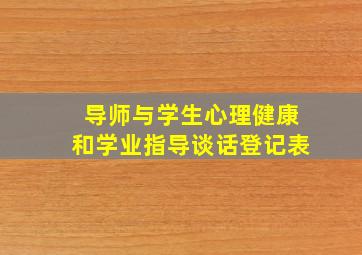 导师与学生心理健康
和学业指导谈话登记表